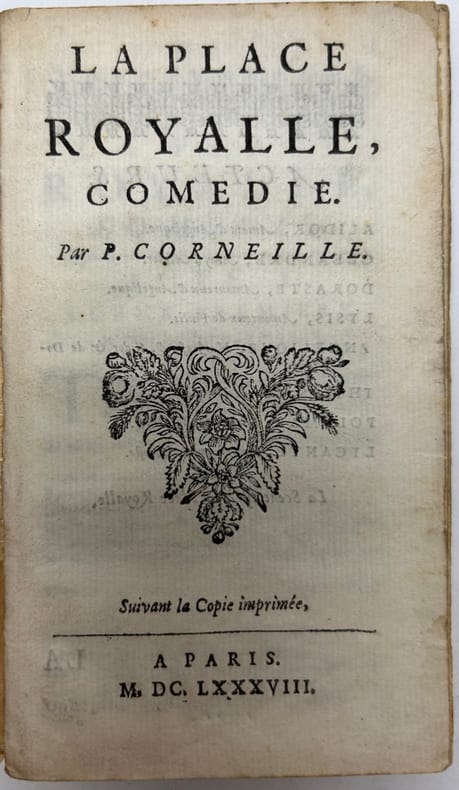 LA PLACE
ROYALLE,
COMEDIE.

Par P. CORNEILLE.

Suivant la Copie imprimée,

A PARIS.
M. DC. LXXXVIII.